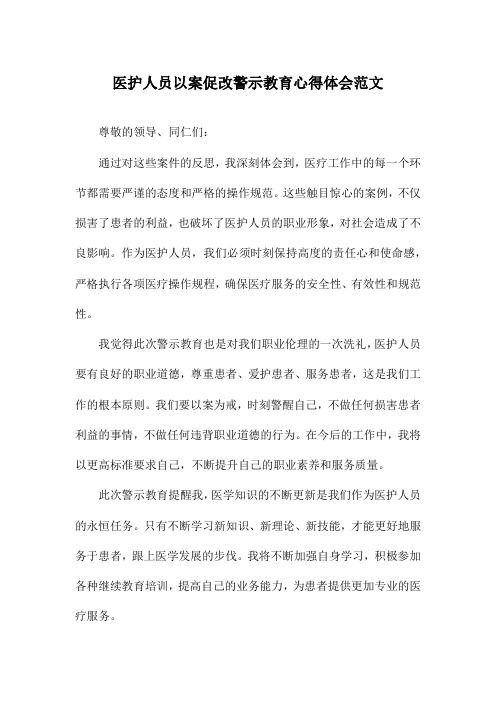 医护人员以案促改警示教育心得体会范文

尊敬的领导、同仁们：

通过对这些案件的反思，我深刻体会到，医疗工作中的每一个环节都需要严谨的态度和严格的操作规范。这些触目惊心的案例，不仅损害了患者的利益，也破坏了医护人员的职业形象，对社会造成了不良影响。作为医护人员，我们必须时刻保持高度的责任心和使命感，严格执行各项医疗操作规程，确保医疗服务的安全性、有效性和规范性。

我觉得此次警示教育也是对我们职业伦理的一次洗礼，医护人员要有良好的职业道德，尊重患者、爱护患者、服务患者，这是我们工作的根本原则。我们要以案为戒，时刻警醒自己，不做任何损害患者利益的事情，不做任何违背职业道德的行为。在今后的工作中，我将以更高标准要求自己，不断提升自己的职业素养和服务质量。

此次警示教育提醒我，医学知识的不断更新是我们作为医护人员的永恒任务。只有不断学习新知识、新理论、新技能，才能更好地服务于患者，跟上医学发展的步伐。我将不断加强自身学习，积极参加各种继续教育培训，提高自己的业务能力，为患者提供更加专业的医疗服务。